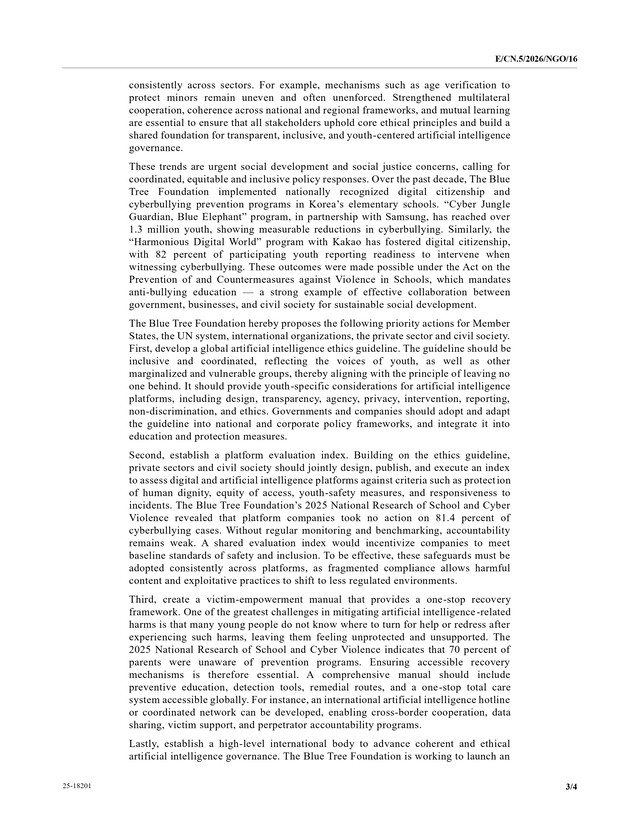 E/CN.5/2026/NGO/16

consistently across sectors. For example, mechanisms such as age verification to protect minors remain uneven and often unenforced. Strengthened multilateral cooperation, coherence across national and regional frameworks, and mutual learning are essential to ensure that all stakeholders uphold core ethical principles and build a shared foundation for transparent, inclusive, and youth-centered artificial intelligence governance.

These trends are urgent social development and social justice concerns, calling for coordinated, equitable and inclusive policy responses. Over the past decade, The Blue Tree Foundation implemented nationally recognized digital citizenship and cyberbullying prevention programs in Korea's elementary schools. "Cyber Jungle Guardian, Blue Elephant" program, in partnership with Samsung, has reached over 1.3 million youth, showing measurable reductions in cyberbullying. Similarly, the "Harmonious Digital World" program with Kakao has fostered digital citizenship, with 82 percent of participating youth reporting readiness to intervene when witnessing cyberbullying. These outcomes were made possible under the Act on the Prevention of and Countermeasures against Violence in Schools, which mandates anti-bullying education — a strong example of effective collaboration between government, businesses, and civil society for sustainable social development.

The Blue Tree Foundation hereby proposes the following priority actions for Member States, the UN system, international organizations, the private sector and civil society. First, develop a global artificial intelligence ethics guideline. The guideline should be inclusive and coordinated, reflecting the voices of youth, as well as other marginalized and vulnerable groups, thereby aligning with the principle of leaving no one behind. It should provide youth-specific considerations for artificial intelligence platforms, including design, transparency, agency, privacy, intervention, reporting, non-discrimination, and ethics. Governments and companies should adopt and adapt the guideline into national and corporate policy frameworks, and integrate it into education and protection measures.

Second, establish a platform evaluation index. Building on the ethics guideline, private sectors and civil society should jointly design, publish, and execute an index to assess digital and artificial intelligence platforms against criteria such as protection of human dignity, equity of access, youth-safety measures, and responsiveness to incidents. The Blue Tree Foundation's 2025 National Research of School and Cyber Violence revealed that platform companies took no action on 81.4 percent of cyberbullying cases. Without regular monitoring and benchmarking, accountability remains weak. A shared evaluation index would incentivize companies to meet baseline standards of safety and inclusion. To be effective, these safeguards must be adopted consistently across platforms, as fragmented compliance allows harmful content and exploitative practices to shift to less regulated environments.

Third, create a victim-empowerment manual that provides a one-stop recovery framework. One of the greatest challenges in mitigating artificial intelligence-related harms is that many young people do not know where to turn for help or redress after experiencing such harms, leaving them feeling unprotected and unsupported. The 2025 National Research of School and Cyber Violence indicates that 70 percent of parents were unaware of prevention programs. Ensuring accessible recovery mechanisms is therefore essential. A comprehensive manual should include preventive education, detection tools, remedial routes, and a one-stop total care system accessible globally. For instance, an international artificial intelligence hotline or coordinated network can be developed, enabling cross-border cooperation, data sharing, victim support, and perpetrator accountability programs.

Lastly, establish a high-level international body to advance coherent and ethical artificial intelligence governance. The Blue Tree Foundation is working to launch an

25-18201

3/4